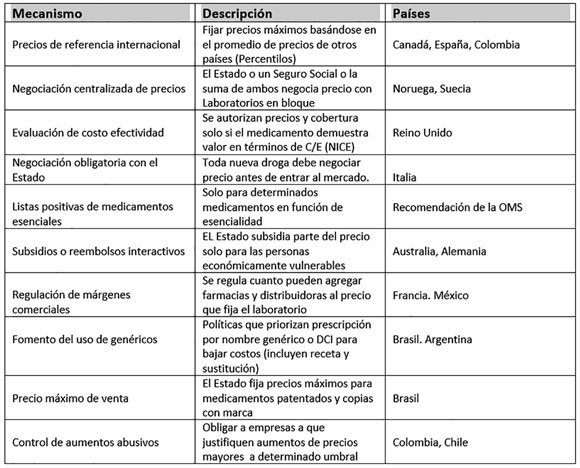 | Mecanismo | Descripción | Países |
|---|---|---|
| Precios de referencia internacional | Fijar precios máximos basándose en el promedio de precios de otros países (Percentilos) | Canadá, España, Colombia |
| Negociación centralizada de precios | El Estado o un Seguro Social o la suma de ambos negocia precio con Laboratorios en bloque | Noruega, Suecia |
| Evaluación de costo efectividad | Se autorizan precios y cobertura solo si el medicamento demuestra valor en términos de C/E (NICE) | Reino Unido |
| Negociación obligatoria con el Estado | Toda nueva droga debe negociar precio antes de entrar al mercado. | Italia |
| Listas positivas de medicamentos esenciales | Solo para determinados medicamentos en función de esencialidad | Recomendación de la OMS |
| Subsidios o reembolsos interactivos | EL Estado subsidia parte del precio solo para las personas económicamente vulnerables | Australia, Alemania |
| Regulación de márgenes comerciales | Se regula cuanto pueden agregar farmacias y distribuidoras al precio que fija el laboratorio | Francia. México |
| Fomento del uso de genéricos | Políticas que priorizan prescripción por nombre genérico o DCI para bajar costos (incluyen receta y sustitución) | Brasil. Argentina |
| Precio máximo de venta | El Estado fija precios máximos para medicamentos patentados y copias con marca | Brasil |
| Control de aumentos abusivos | Obligar a empresas a que justifiquen aumentos de precios mayores a determinado umbral | Colombia, Chile |